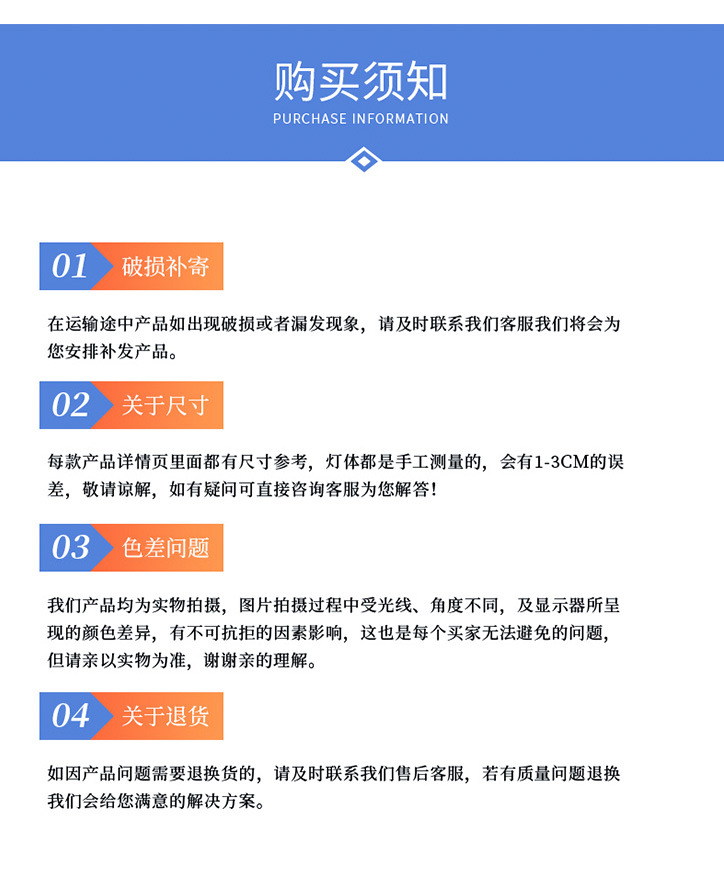 购买须知
PURCHASE INFORMATION

01 破损补寄

在运输途中产品如出现破损或者漏发现象，请及时联系我们客服我们将会为您安排补发产品。

02 关于尺寸

每款产品详情页里面都有尺寸参考，灯体都是手工测量的，会有1-3CM的误差，敬请谅解，如有疑问可直接咨询客服为您解答！

03 色差问题

我们产品均为实物拍摄，图片拍摄过程中受光线、角度不同，及显示器所呈现的颜色差异，有不可抗拒的因素影响，这也是每个买家无法避免的问题，但请亲以实物为准，谢谢亲的理解。

04 关于退货

如因产品问题需要退换货的，请及时联系我们售后客服，若有质量问题退换我们会给您满意的解决方案。